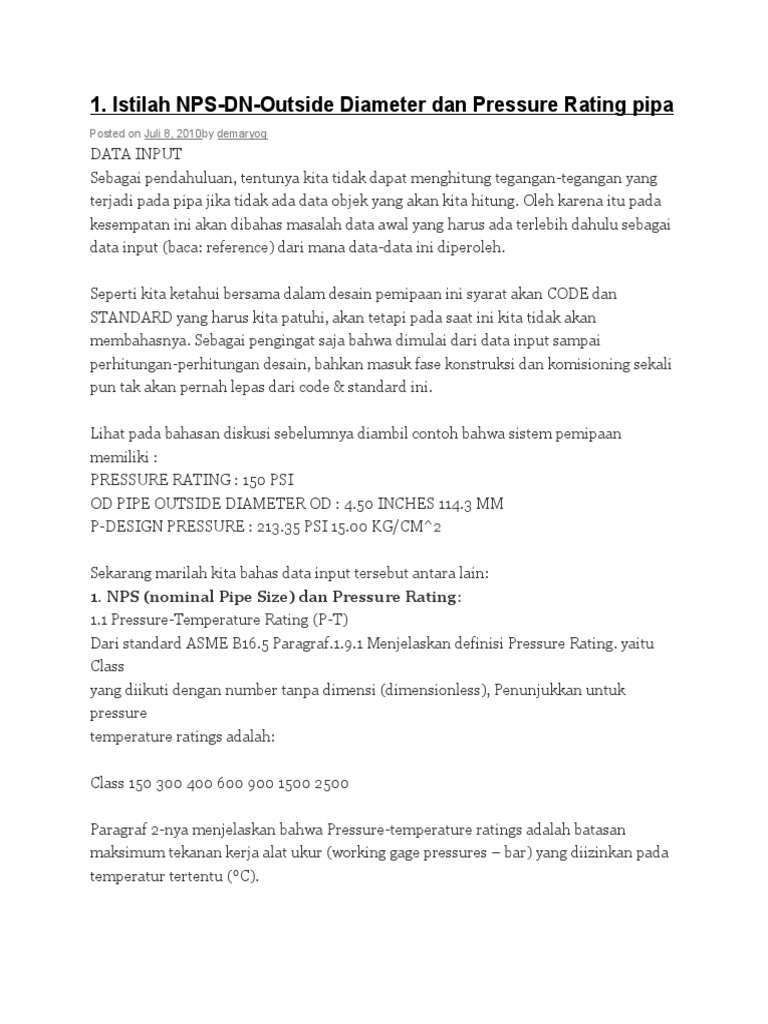 1. Istilah NPS-DN-Outside Diameter dan Pressure Rating pipa

Posted on Juli 8, 2010by demaryoq

DATA INPUT
Sebagai pendahuluan, tentunya kita tidak dapat menghitung tegangan-tegangan yang terjadi pada pipa jika tidak ada data objek yang akan kita hitung. Oleh karena itu pada kesempatan ini akan dibahas masalah data awal yang harus ada terlebih dahulu sebagai data input (baca: reference) dari mana data-data ini diperoleh.

Seperti kita ketahui bersama dalam desain pemipaan ini syarat akan CODE dan STANDARD yang harus kita patuhi, akan tetapi pada saat ini kita tidak akan membahasnya. Sebagai pengingat saja bahwa dimulai dari data input sampai perhitungan-perhitungan desain, bahkan masuk fase konstruksi dan komisioning sekali pun tak akan pernah lepas dari code & standard ini.

Lihat pada bahasan diskusi sebelumnya diambil contoh bahwa sistem pemipaan memiliki :
PRESSURE RATING : 150 PSI
OD PIPE OUTSIDE DIAMETER OD : 4.50 INCHES 114.3 MM
P-DESIGN PRESSURE : 213.35 PSI 15.00 KG/CM^2

Sekarang marilah kita bahas data input tersebut antara lain:
1. NPS (nominal Pipe Size) dan Pressure Rating:
1.1 Pressure-Temperature Rating (P-T)
Dari standard ASME B16.5 Paragraf.1.9.1 Menjelaskan definisi Pressure Rating. yaitu Class
yang diikuti dengan number tanpa dimensi (dimensionless), Penunjukkan untuk pressure
temperature ratings adalah:

Class 150 300 400 600 900 1500 2500

Paragraf 2-nya menjelaskan bahwa Pressure-temperature ratings adalah batasan maksimum tekanan kerja alat ukur (working gage pressures – bar) yang diizinkan pada temperatur tertentu (°C).